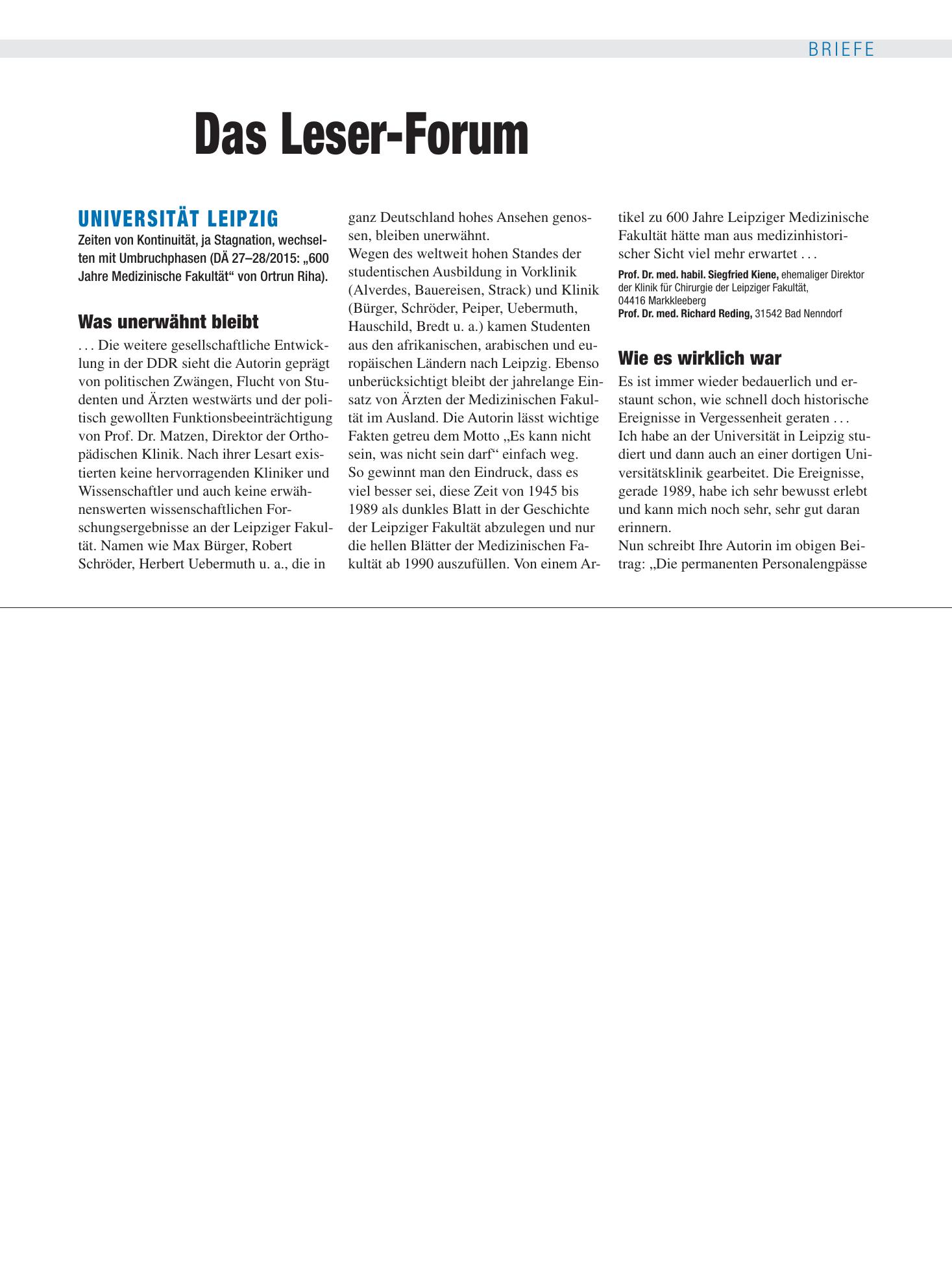 BRIEFE

Das Leser-Forum

UNIVERSITÄT LEIPZIG

Zeiten von Kontinuität, ja Stagnation, wechselten mit Umbruchphasen (DÄ 27–28/2015: „600 Jahre Medizinische Fakultät“ von Ortrun Riha).

Was unerwähnt bleibt

. . . Die weitere gesellschaftliche Entwicklung in der DDR sieht die Autorin geprägt von politischen Zwängen, Flucht von Studenten und Ärzten westwärts und der politisch gewollten Funktionsbeeinträchtigung von Prof. Dr. Matzen, Direktor der Orthopädischen Klinik. Nach ihrer Lesart existierten keine hervorragenden Kliniker und Wissenschaftler und auch keine erwähnenswerten wissenschaftlichen Forschungsergebnisse an der Leipziger Fakultät. Namen wie Max Bürger, Robert Schröder, Herbert Uebermuth u. a., die in ganz Deutschland hohes Ansehen genossen, bleiben unerwähnt.

Wegen des weltweit hohen Standes der studentischen Ausbildung in Vorklinik (Alverdes, Bauereisen, Strack) und Klinik (Bürger, Schröder, Peiper, Uebermuth, Hauschild, Bredt u. a.) kamen Studenten aus den afrikanischen, arabischen und europäischen Ländern nach Leipzig. Ebenso unberücksichtigt bleibt der jahrelange Einsatz von Ärzten der Medizinischen Fakultät im Ausland. Die Autorin lässt wichtige Fakten getreu dem Motto „Es kann nicht sein, was nicht sein darf“ einfach weg.

So gewinnt man den Eindruck, dass es viel besser sei, diese Zeit von 1945 bis 1989 als dunkles Blatt in der Geschichte der Leipziger Fakultät abzulegen und nur die hellen Blätter der Medizinischen Fakultät ab 1990 auszufüllen. Von einem Artikel zu 600 Jahre Leipziger Medizinische Fakultät hätte man aus medizinhistorischer Sicht viel mehr erwartet . . .

Prof. Dr. med. habil. Siegfried Kiene, ehemaliger Direktor der Klinik für Chirurgie der Leipziger Fakultät, 04416 Markkleeberg
Prof. Dr. med. Richard Reding, 31542 Bad Nenndorf

Wie es wirklich war

Es ist immer wieder bedauerlich und erstaunt schon, wie schnell doch historische Ereignisse in Vergessenheit geraten . . .

Ich habe an der Universität in Leipzig studiert und dann auch an einer dortigen Universitätsklinik gearbeitet. Die Ereignisse, gerade 1989, habe ich sehr bewusst erlebt und kann mich noch sehr, sehr gut daran erinnern.

Nun schreibt Ihre Autorin im obigen Beitrag: „Die permanenten Personalengpässe